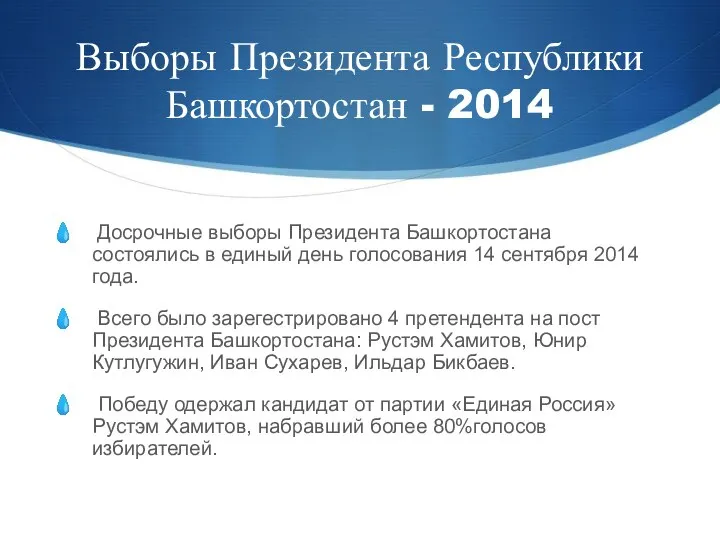 Выборы Президента Республики Башкортостан - 2014

Досрочные выборы Президента Башкортостана состоялись в единый день голосования 14 сентября 2014 года.

Всего было зарегестрировано 4 претендента на пост Президента Башкортостана: Рустэм Хамитов, Юнир Кутлугужин, Иван Сухарев, Ильдар Бикбаев.

Победу одержал кандидат от партии «Единая Россия» Рустэм Хамитов, набравший более 80%голосов избирателей.